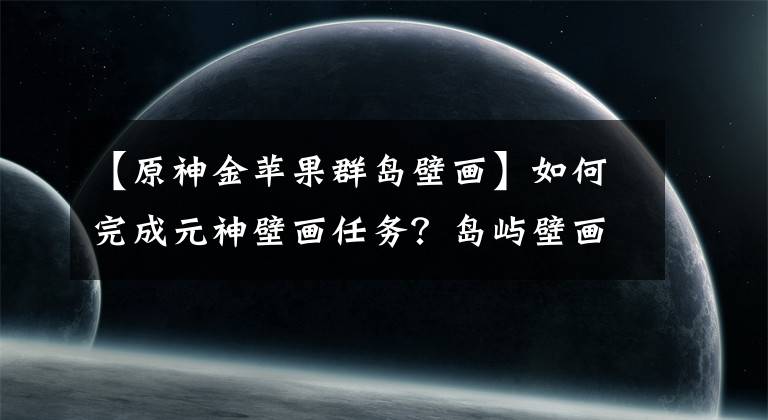 【原神金苹果群岛壁画】如何完成元神壁画任务？岛屿壁画